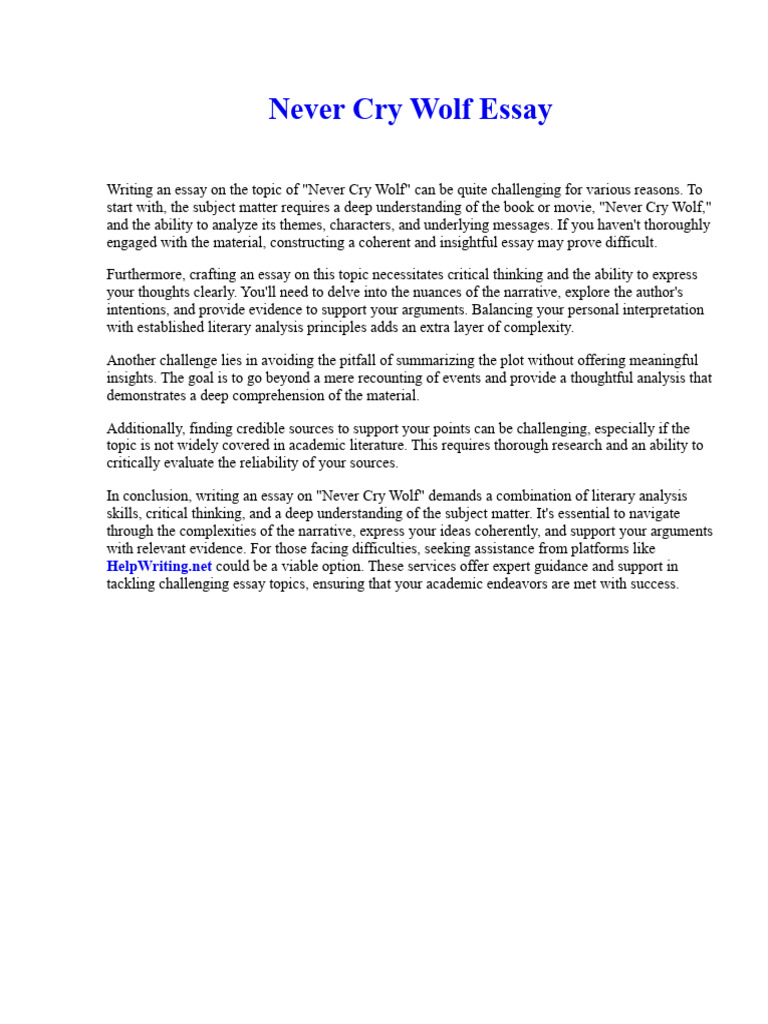 Never Cry Wolf Essay

Writing an essay on the topic of "Never Cry Wolf" can be quite challenging for various reasons. To start with, the subject matter requires a deep understanding of the book or movie, "Never Cry Wolf," and the ability to analyze its themes, characters, and underlying messages. If you haven't thoroughly engaged with the material, constructing a coherent and insightful essay may prove difficult.

Furthermore, crafting an essay on this topic necessitates critical thinking and the ability to express your thoughts clearly. You'll need to delve into the nuances of the narrative, explore the author's intentions, and provide evidence to support your arguments. Balancing your personal interpretation with established literary analysis principles adds an extra layer of complexity.

Another challenge lies in avoiding the pitfall of summarizing the plot without offering meaningful insights. The goal is to go beyond a mere recounting of events and provide a thoughtful analysis that demonstrates a deep comprehension of the material.

Additionally, finding credible sources to support your points can be challenging, especially if the topic is not widely covered in academic literature. This requires thorough research and an ability to critically evaluate the reliability of your sources.

In conclusion, writing an essay on "Never Cry Wolf" demands a combination of literary analysis skills, critical thinking, and a deep understanding of the subject matter. It's essential to navigate through the complexities of the narrative, express your ideas coherently, and support your arguments with relevant evidence. For those facing difficulties, seeking assistance from platforms like HelpWriting.net could be a viable option. These services offer expert guidance and support in tackling challenging essay topics, ensuring that your academic endeavors are met with success.